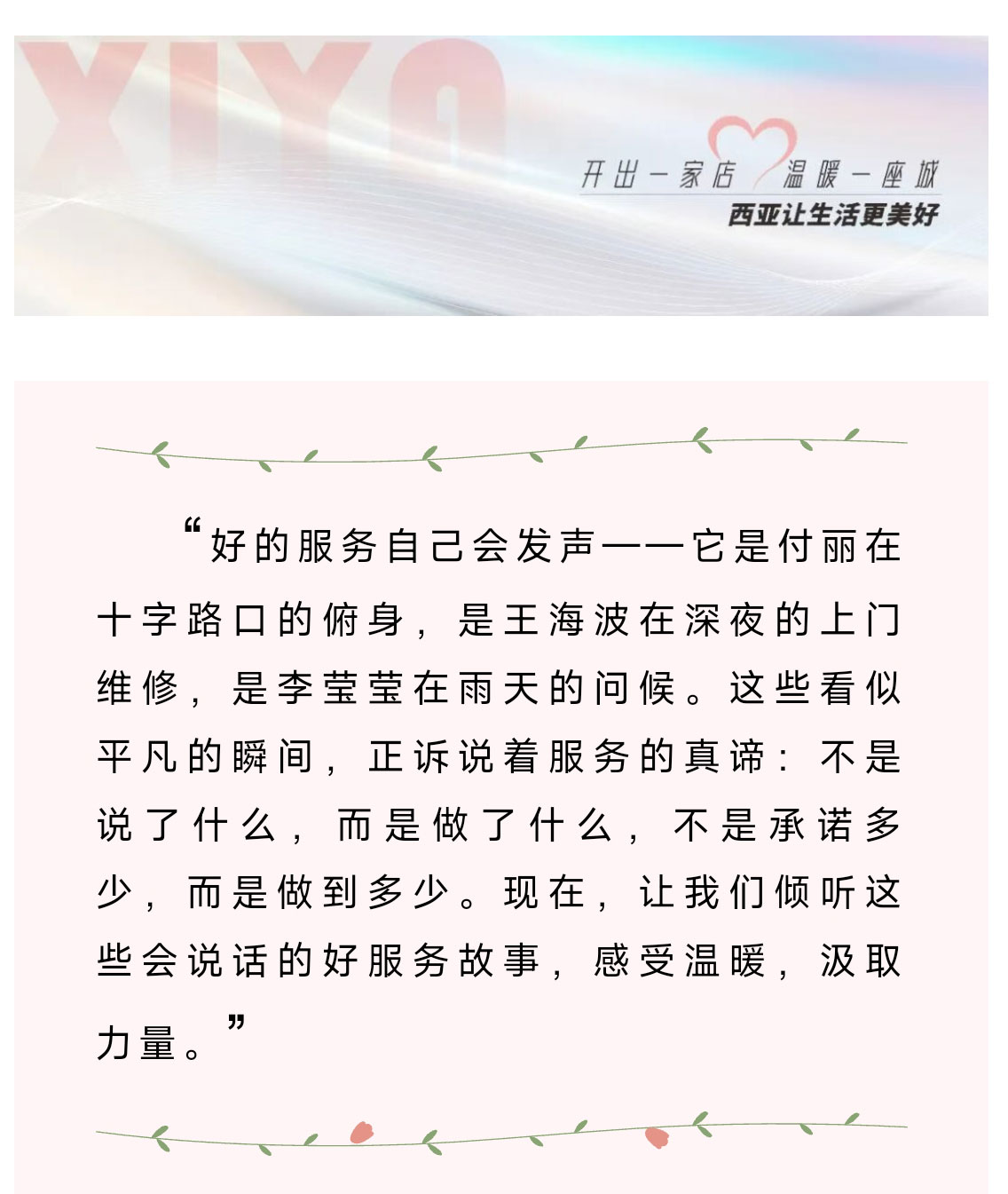 XIYA

开出一家店 温暖一座城
西亚让生活更美好

“好的服务自己会发声——它是付丽在十字路口的俯身，是王海波在深夜的上门维修，是李莹莹在雨天的问候。这些看似平凡的瞬间，正诉说着服务的真谛：不是说了什么，而是做了什么，不是承诺多少，而是做到多少。现在，让我们倾听这些会说话的好服务故事，感受温暖，汲取力量。”